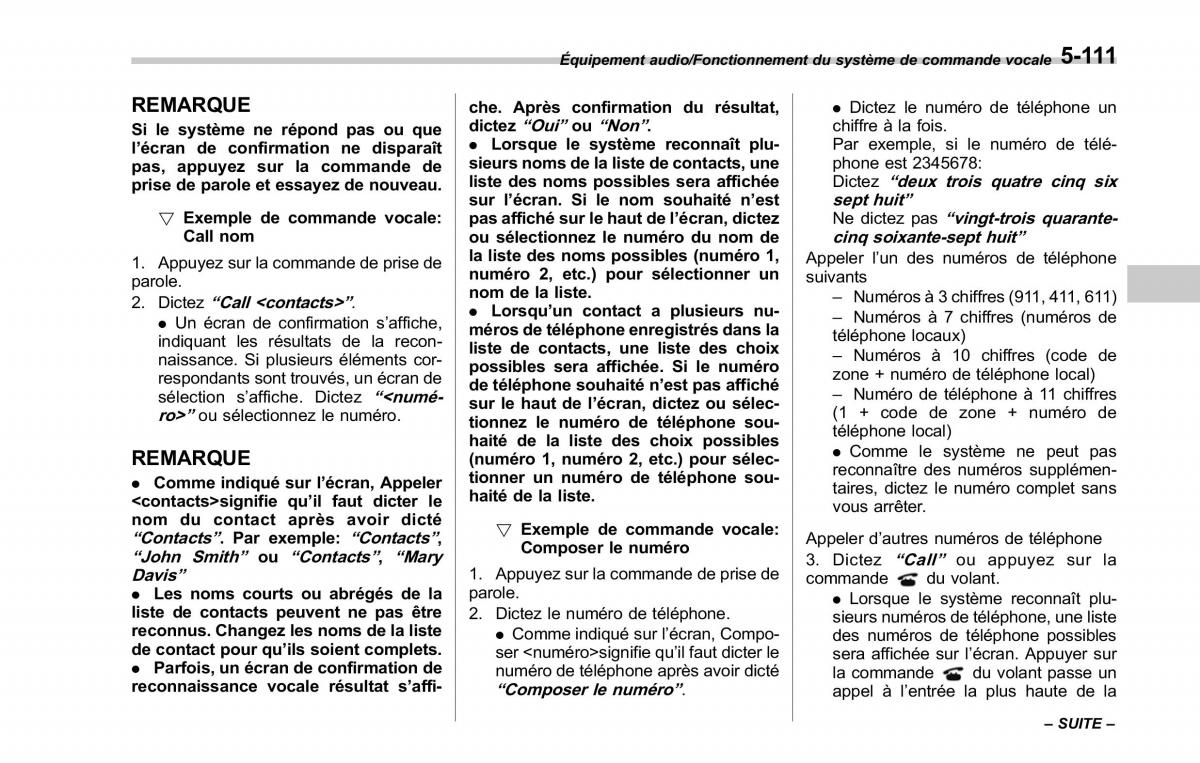 Équipement audio/Fonctionnement du système de commande vocale 5-111

REMARQUE

Si le système ne répond pas ou que l'écran de confirmation ne disparaît pas, appuyez sur la commande de prise de parole et essayez de nouveau.

▽ Exemple de commande vocale: Call nom

1. Appuyez sur la commande de prise de parole.
2. Dictez "Call <contacts>".
● Un écran de confirmation s'affiche, indiquant les résultats de la reconnaissance. Si plusieurs éléments correspondants sont trouvés, un écran de sélection s'affiche. Dictez "<numéro>" ou sélectionnez le numéro.

REMARQUE

● Comme indiqué sur l'écran, Appeler <contacts>signifie qu'il faut dicter le nom du contact après avoir dicté "Contacts". Par exemple: "Contacts", "John Smith" ou "Contacts", "Mary Davis"
● Les noms courts ou abrégés de la liste de contacts peuvent ne pas être reconnus. Changez les noms de la liste de contact pour qu'ils soient complets.
● Parfois, un écran de confirmation de reconnaissance vocale résultat s'affiche. Après confirmation du résultat, dictez "Oui" ou "Non".
● Lorsque le système reconnaît plusieurs noms de la liste de contacts, une liste des noms possibles sera affichée sur l'écran. Si le nom souhaité n'est pas affiché sur le haut de l'écran, dictez ou sélectionnez le numéro du nom de la liste des noms possibles (numéro 1, numéro 2, etc.) pour sélectionner un nom de la liste.
● Lorsqu'un contact a plusieurs numéros de téléphone enregistrés dans la liste de contacts, une liste des choix possibles sera affichée. Si le numéro de téléphone souhaité n'est pas affiché sur le haut de l'écran, dictez ou sélectionnez le numéro de téléphone souhaité de la liste des choix possibles (numéro 1, numéro 2, etc.) pour sélectionner un numéro de téléphone souhaité de la liste.

▽ Exemple de commande vocale: Composer le numéro

1. Appuyez sur la commande de prise de parole.
2. Dictez le numéro de téléphone.
● Comme indiqué sur l'écran, Composer <numéro>signifie qu'il faut dicter le numéro de téléphone après avoir dicté "Composer le numéro".
● Dictez le numéro de téléphone un chiffre à la fois.
Par exemple, si le numéro de téléphone est 2345678:
Dictez "deux trois quatre cinq six sept huit"
Ne dictez pas "vingt-trois quarante-cinq soixante-sept huit"

Appeler l'un des numéros de téléphone suivants
– Numéros à 3 chiffres (911, 411, 611)
– Numéros à 7 chiffres (numéros de téléphone locaux)
– Numéros à 10 chiffres (code de zone + numéro de téléphone local)
– Numéro de téléphone à 11 chiffres (1 + code de zone + numéro de téléphone local)
● Comme le système ne peut pas reconnaître des numéros supplémentaires, dictez le numéro complet sans vous arrêter.

Appeler d'autres numéros de téléphone
3. Dictez "Call" ou appuyez sur la commande du volant.
● Lorsque le système reconnaît plusieurs numéros de téléphone, une liste des numéros de téléphone possibles sera affichée sur l'écran. Appuyer sur la commande du volant passe un appel à l'entrée la plus haute de la

– SUITE –